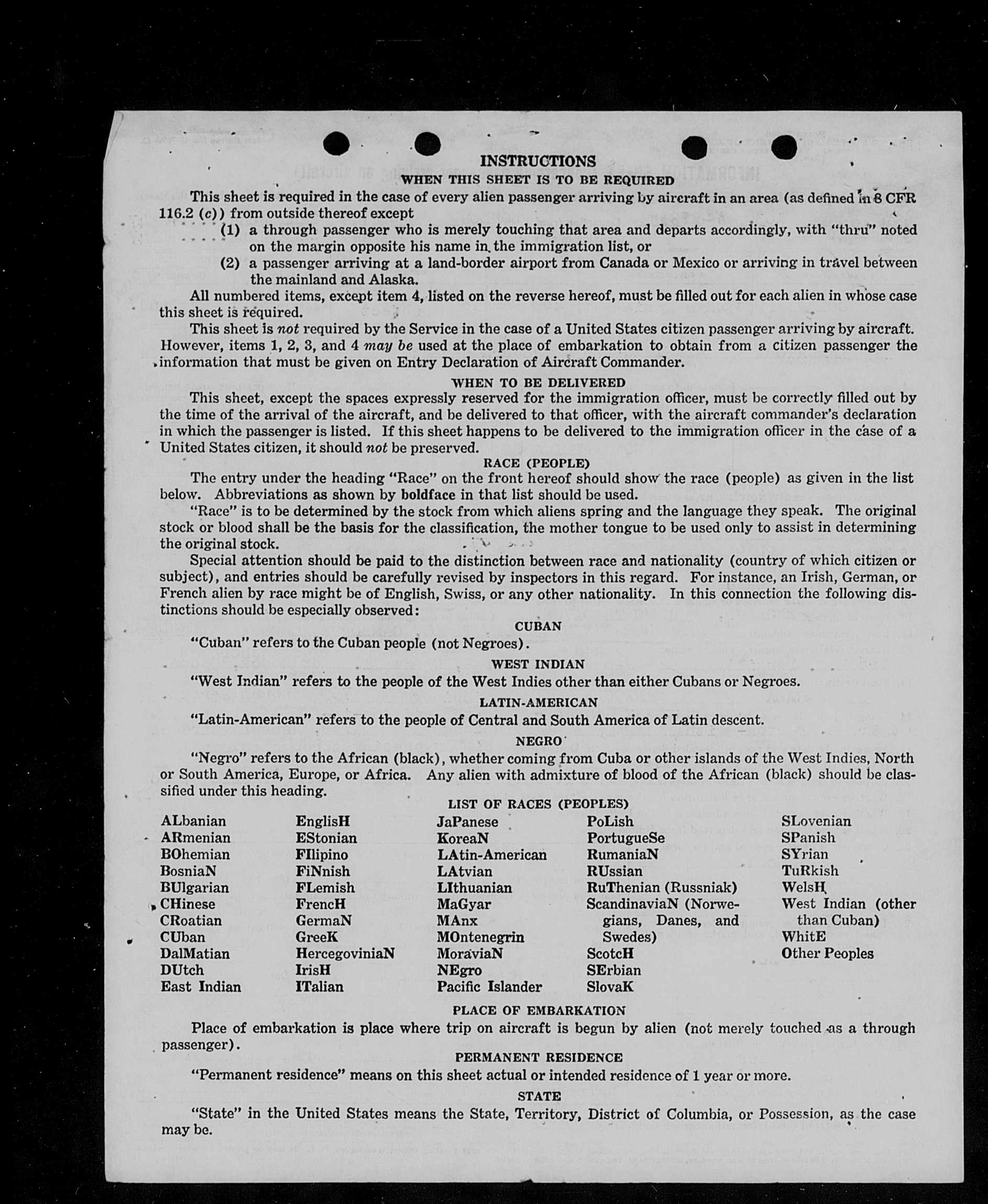 INSTRUCTIONS
WHEN THIS SHEET IS TO BE REQUIRED

This sheet is required in the case of every alien passenger arriving by aircraft in an area (as defined in 8 CFR 116.2 (c)) from outside thereof except

(1) a through passenger who is merely touching that area and departs accordingly, with "thru" noted on the margin opposite his name in the immigration list, or

(2) a passenger arriving at a land-border airport from Canada or Mexico or arriving in travel between the mainland and Alaska.

All numbered items, except item 4, listed on the reverse hereof, must be filled out for each alien in whose case this sheet is required.

This sheet is not required by the Service in the case of a United States citizen passenger arriving by aircraft. However, items 1, 2, 3, and 4 may be used at the place of embarkation to obtain from a citizen passenger the information that must be given on Entry Declaration of Aircraft Commander.

WHEN TO BE DELIVERED

This sheet, except the spaces expressly reserved for the immigration officer, must be correctly filled out by the time of the arrival of the aircraft, and be delivered to that officer, with the aircraft commander's declaration in which the passenger is listed. If this sheet happens to be delivered to the immigration officer in the case of a United States citizen, it should not be preserved.

RACE (PEOPLE)

The entry under the heading "Race" on the front hereof should show the race (people) as given in the list below. Abbreviations as shown by boldface in that list should be used.

"Race" is to be determined by the stock from which aliens spring and the language they speak. The original stock or blood shall be the basis for the classification, the mother tongue to be used only to assist in determining the original stock.

Special attention should be paid to the distinction between race and nationality (country of which citizen or subject), and entries should be carefully revised by inspectors in this regard. For instance, an Irish, German, or French alien by race might be of English, Swiss, or any other nationality. In this connection the following distinctions should be especially observed:

CUBAN

"Cuban" refers to the Cuban people (not Negroes).

WEST INDIAN

"West Indian" refers to the people of the West Indies other than either Cubans or Negroes.

LATIN-AMERICAN

"Latin-American" refers to the people of Central and South America of Latin descent.

NEGRO

"Negro" refers to the African (black), whether coming from Cuba or other islands of the West Indies, North or South America, Europe, or Africa. Any alien with admixture of blood of the African (black) should be classified under this heading.

LIST OF RACES (PEOPLES)

ALbanian
ARmenian
BOhemian
BosniaN
BUlgarian
CHinese
CRoatian
CUban
DalMatian
DUtch
East Indian

EnglisH
EStonian
FIlipino
FiNnish
FLemish
FrencH
GermaN
GreeK
HercegoviniaN
IrisH
ITalian

JaPanese
KoreaN
LAtin-American
LAtvian
LIthuanian
MaGyar
MAnx
MOntenegrin
MoraviaN
NEgro
Pacific Islander

PoLish
PortugueSe
RumaniaN
RUssian
RuThenian (Russniak)
ScandinaviaN (Norwegians, Danes, and Swedes)
ScotcH
SErbian
SlovaK

SLovenian
SPanish
SYrian
TuRkish
WelsH
West Indian (other than Cuban)
WhitE
Other Peoples

PLACE OF EMBARKATION

Place of embarkation is place where trip on aircraft is begun by alien (not merely touched as a through passenger).

PERMANENT RESIDENCE

"Permanent residence" means on this sheet actual or intended residence of 1 year or more.

STATE

"State" in the United States means the State, Territory, District of Columbia, or Possession, as the case may be.